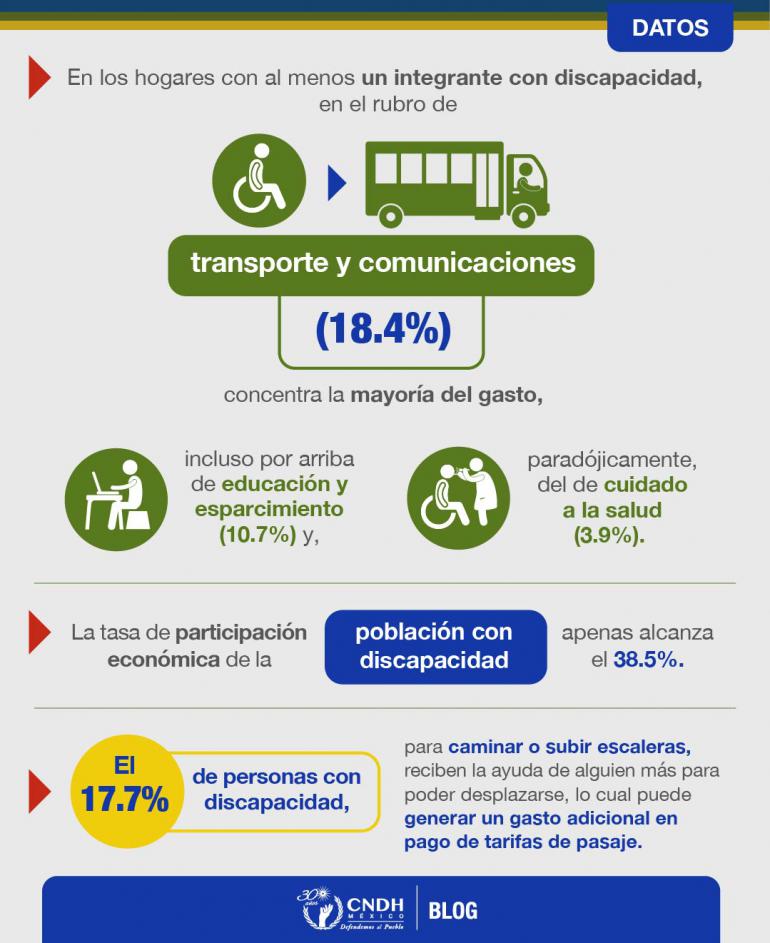 DATOS

En los hogares con al menos un integrante con discapacidad, en el rubro de

transporte y comunicaciones

(18.4%)

concentra la mayoría del gasto,

incluso por arriba de educación y esparcimiento (10.7%) y,

paradójicamente, del de cuidado a la salud (3.9%).

La tasa de participación económica de la

población con discapacidad

apenas alcanza el 38.5%.

El 17.7%

de personas con discapacidad,

para caminar o subir escaleras, reciben la ayuda de alguien más para poder desplazarse, lo cual puede generar un gasto adicional en pago de tarifas de pasaje.

30 años CNDH MÉXICO Defendemos al Pueblo | BLOG